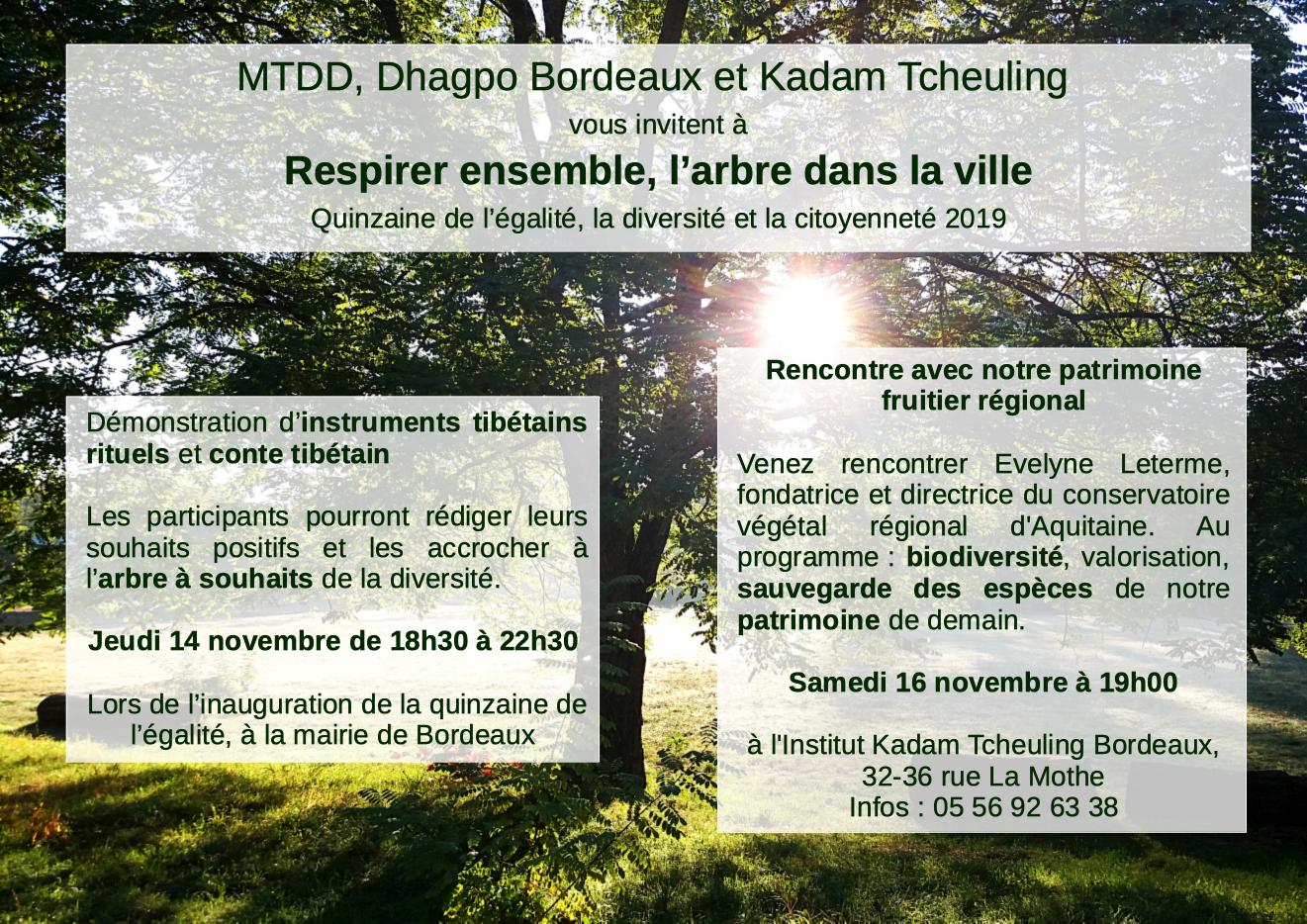 MTDD, Dhagpo Bordeaux et Kadam Tcheuling

vous invitent à

Respirer ensemble, l’arbre dans la ville

Quinzaine de l’égalité, la diversité et la citoyenneté 2019

Démonstration d’instruments tibétains rituels et conte tibétain

Les participants pourront rédiger leurs souhaits positifs et les accrocher à l’arbre à souhaits de la diversité.

Jeudi 14 novembre de 18h30 à 22h30

Lors de l’inauguration de la quinzaine de l’égalité, à la mairie de Bordeaux

Rencontre avec notre patrimoine fruitier régional

Venez rencontrer Evelyne Leterme, fondatrice et directrice du conservatoire végétal régional d'Aquitaine. Au programme : biodiversité, valorisation, sauvegarde des espèces de notre patrimoine de demain.

Samedi 16 novembre à 19h00

à l'Institut Kadam Tcheuling Bordeaux, 32-36 rue La Mothe
Infos : 05 56 92 63 38